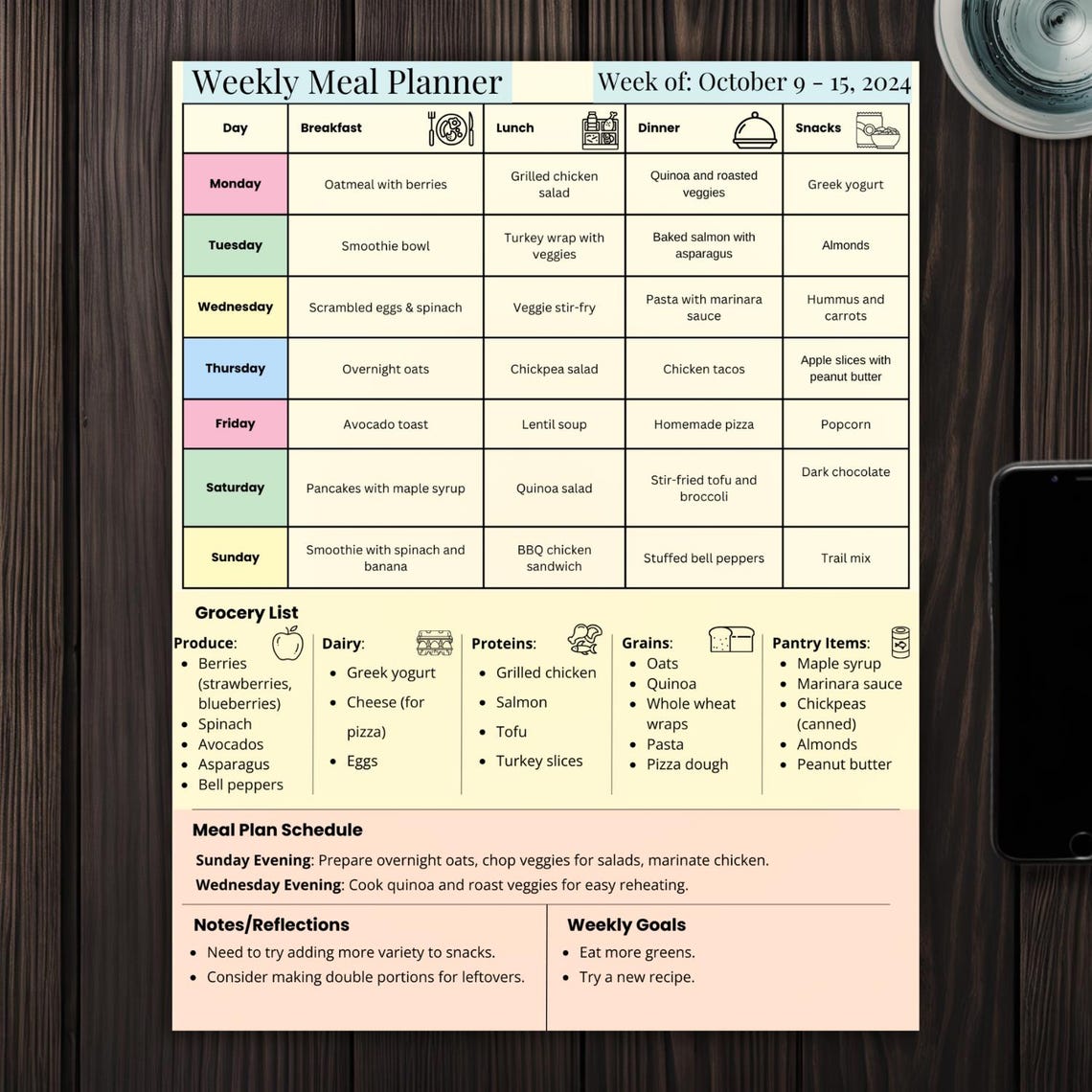 Weekly Meal Planner

Week of: October 9 - 15, 2024

| Day | Breakfast | Lunch | Dinner | Snacks |
|---|---|---|---|---|
| Monday | Oatmeal with berries | Grilled chicken salad | Quinoa and roasted veggies | Greek yogurt |
| Tuesday | Smoothie bowl | Turkey wrap with veggies | Baked salmon with asparagus | Almonds |
| Wednesday | Scrambled eggs & spinach | Veggie stir-fry | Pasta with marinara sauce | Hummus and carrots |
| Thursday | Overnight oats | Chickpea salad | Chicken tacos | Apple slices with peanut butter |
| Friday | Avocado toast | Lentil soup | Homemade pizza | Popcorn |
| Saturday | Pancakes with maple syrup | Quinoa salad | Stir-fried tofu and broccoli | Dark chocolate |
| Sunday | Smoothie with spinach and banana | BBQ chicken sandwich | Stuffed bell peppers | Trail mix |

Grocery List

Produce:
- Berries (strawberries, blueberries)
- Spinach
- Avocados
- Asparagus
- Bell peppers

Dairy:
- Greek yogurt
- Cheese (for pizza)
- Eggs

Proteins:
- Grilled chicken
- Salmon
- Tofu
- Turkey slices

Grains:
- Oats
- Quinoa
- Whole wheat wraps
- Pasta
- Pizza dough

Pantry Items:
- Maple syrup
- Marinara sauce
- Chickpeas (canned)
- Almonds
- Peanut butter

Meal Plan Schedule

Sunday Evening: Prepare overnight oats, chop veggies for salads, marinate chicken.

Wednesday Evening: Cook quinoa and roast veggies for easy reheating.

Notes/Reflections
- Need to try adding more variety to snacks.
- Consider making double portions for leftovers.

Weekly Goals
- Eat more greens.
- Try a new recipe.